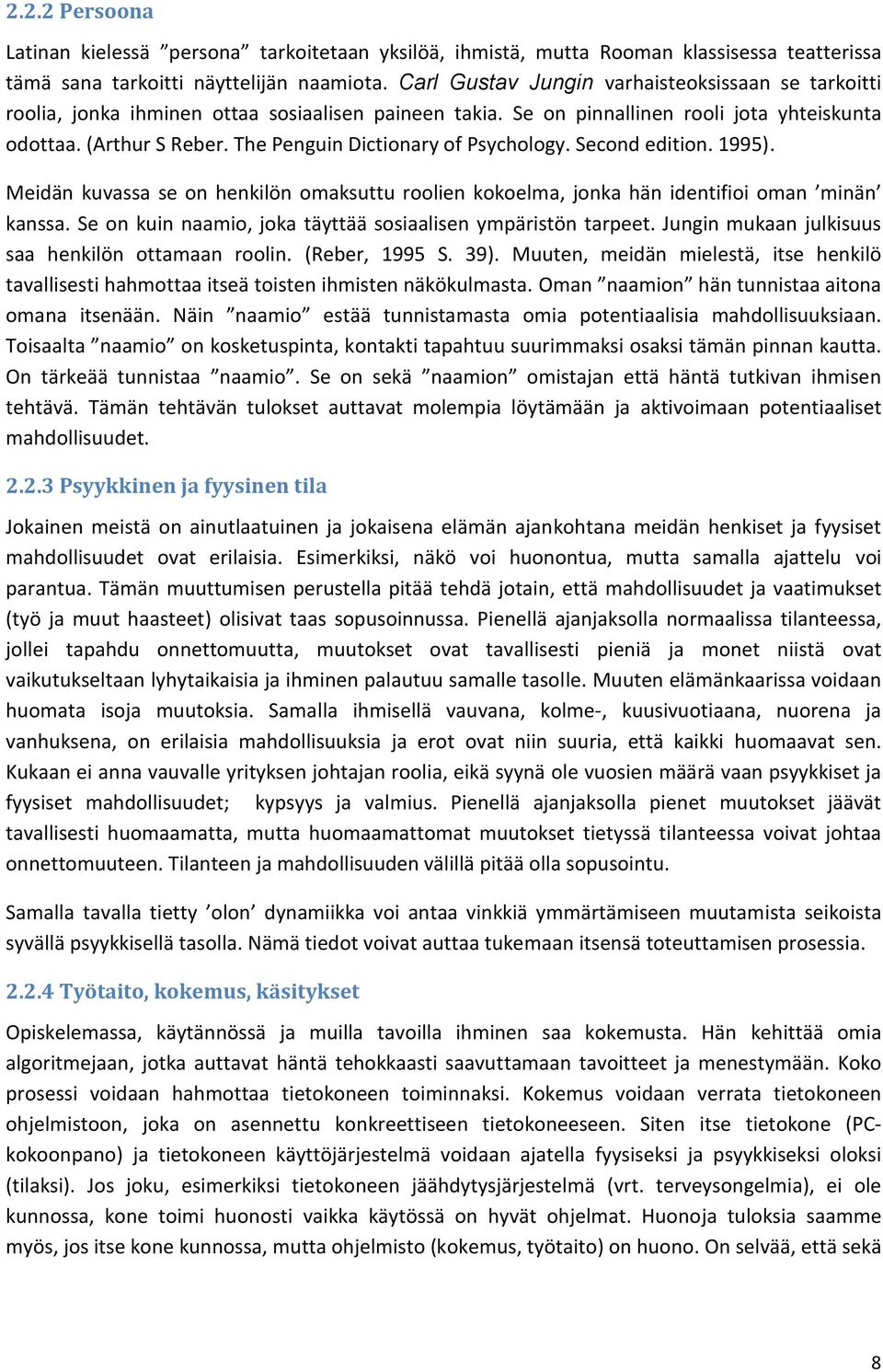 2.2.2 Persoona

Latinan kielessä ”persona” tarkoitetaan yksilöä, ihmistä, mutta Rooman klassisessa teatterissa tämä sana tarkoitti näyttelijän naamiota. Carl Gustav Jungin varhaisteoksissaan se tarkoitti roolia, jonka ihminen ottaa sosiaalisen paineen takia. Se on pinnallinen rooli jota yhteiskunta odottaa. (Arthur S Reber. The Penguin Dictionary of Psychology. Second edition. 1995).

Meidän kuvassa se on henkilön omaksuttu roolien kokoelma, jonka hän identifioi oman ’minän’ kanssa. Se on kuin naamio, joka täyttää sosiaalisen ympäristön tarpeet. Jungin mukaan julkisuus saa henkilön ottamaan roolin. (Reber, 1995 S. 39). Muuten, meidän mielestä, itse henkilö tavallisesti hahmottaa itseä toisten ihmisten näkökulmasta. Oman ”naamion” hän tunnistaa aitona omana itsenään. Näin ”naamio” estää tunnistamasta omia potentiaalisia mahdollisuuksiaan. Toisaalta ”naamio” on kosketuspinta, kontakti tapahtuu suurimmaksi osaksi tämän pinnan kautta. On tärkeää tunnistaa ”naamio”. Se on sekä ”naamion” omistajan että häntä tutkivan ihmisen tehtävä. Tämän tehtävän tulokset auttavat molempia löytämään ja aktivoimaan potentiaaliset mahdollisuudet.

2.2.3 Psyykkinen ja fyysinen tila

Jokainen meistä on ainutlaatuinen ja jokaisena elämän ajankohtana meidän henkiset ja fyysiset mahdollisuudet ovat erilaisia. Esimerkiksi, näkö voi huonontua, mutta samalla ajattelu voi parantua. Tämän muuttumisen perustella pitää tehdä jotain, että mahdollisuudet ja vaatimukset (työ ja muut haasteet) olisivat taas sopusoinnussa. Pienellä ajanjaksolla normaalissa tilanteessa, jollei tapahdu onnettomuutta, muutokset ovat tavallisesti pieniä ja monet niistä ovat vaikutukseltaan lyhytaikaisia ja ihminen palautuu samalle tasolle. Muuten elämänkaarissa voidaan huomata isoja muutoksia. Samalla ihmisellä vauvana, kolme-, kuusivuotiaana, nuorena ja vanhuksena, on erilaisia mahdollisuuksia ja erot ovat niin suuria, että kaikki huomaavat sen. Kukaan ei anna vauvalle yrityksen johtajan roolia, eikä syynä ole vuosien määrä vaan psyykkiset ja fyysiset mahdollisuudet; kypsyys ja valmius. Pienellä ajanjaksolla pienet muutokset jäävät tavallisesti huomaamatta, mutta huomaamattomat muutokset tietyssä tilanteessa voivat johtaa onnettomuuteen. Tilanteen ja mahdollisuuden välillä pitää olla sopusointu.

Samalla tavalla tietty ’olon’ dynamiikka voi antaa vinkkiä ymmärtämiseen muutamista seikoista syvällä psyykkisellä tasolla. Nämä tiedot voivat auttaa tukemaan itsensä toteuttamisen prosessia.

2.2.4 Työtaito, kokemus, käsitykset

Opiskelemassa, käytännössä ja muilla tavoilla ihminen saa kokemusta. Hän kehittää omia algoritmejaan, jotka auttavat häntä tehokkaasti saavuttamaan tavoitteet ja menestymään. Koko prosessi voidaan hahmottaa tietokoneen toiminnaksi. Kokemus voidaan verrata tietokoneen ohjelmistoon, joka on asennettu konkreettiseen tietokoneeseen. Siten itse tietokone (PC-kokoonpano) ja tietokoneen käyttöjärjestelmä voidaan ajatella fyysiseksi ja psyykkiseksi oloksi (tilaksi). Jos joku, esimerkiksi tietokoneen jäähdytysjärjestelmä (vrt. terveysongelmia), ei ole kunnossa, kone toimi huonosti vaikka käytössä on hyvät ohjelmat. Huonoja tuloksia saamme myös, jos itse kone kunnossa, mutta ohjelmisto (kokemus, työtaito) on huono. On selvää, että sekä

8